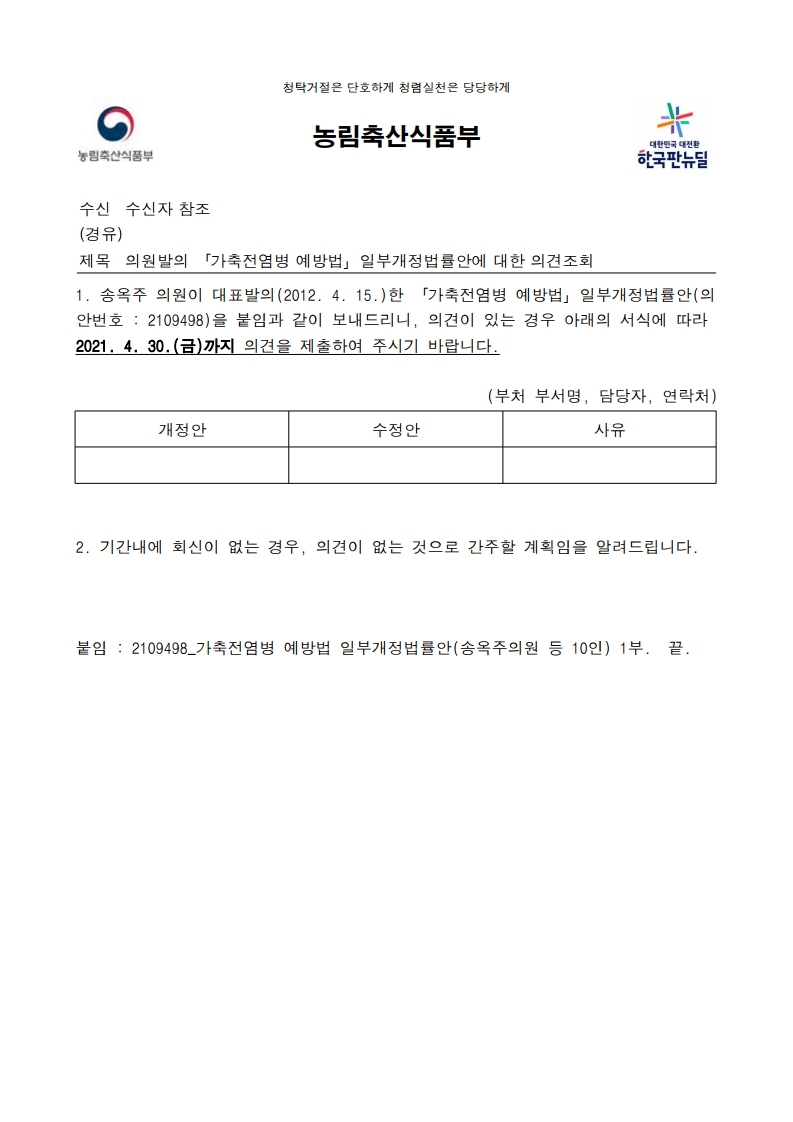 청탁거절은 단호하게 청렴실천은 당당하게

농림축산식품부

농림축산식품부

대한민국 대전환
한국판뉴딜

수신 수신자 참조
(경유)
제목 의원발의 「가축전염병 예방법」 일부개정법률안에 대한 의견조회

1. 송옥주 의원이 대표발의(2012. 4. 15.)한 「가축전염병 예방법」 일부개정법률안(의안번호 : 2109498)을 붙임과 같이 보내드리니, 의견이 있는 경우 아래의 서식에 따라 2021. 4. 30.(금)까지 의견을 제출하여 주시기 바랍니다.

(부처 부서명, 담당자, 연락처)

| 개정안 | 수정안 | 사유 |
|---|---|---|
|  |  |  |

2. 기간내에 회신이 없는 경우, 의견이 없는 것으로 간주할 계획임을 알려드립니다.

붙임 : 2109498_가축전염병 예방법 일부개정법률안(송옥주의원 등 10인) 1부. 끝.